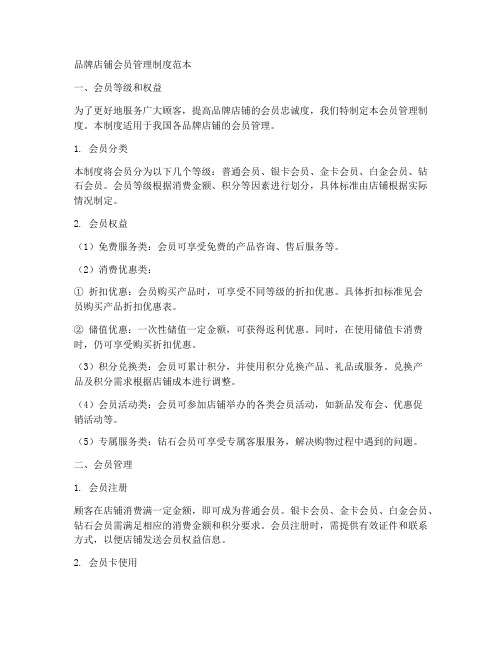 品牌店铺会员管理制度范本

一、会员等级和权益

为了更好地服务广大顾客，提高品牌店铺的会员忠诚度，我们特制定本会员管理制度。本制度适用于我国各品牌店铺的会员管理。

1. 会员分类

本制度将会员分为以下几个等级：普通会员、银卡会员、金卡会员、白金会员、钻石会员。会员等级根据消费金额、积分等因素进行划分，具体标准由店铺根据实际情况制定。

2. 会员权益

（1）免费服务类：会员可享受免费的产品咨询、售后服务等。

（2）消费优惠类：

① 折扣优惠：会员购买产品时，可享受不同等级的折扣优惠。具体折扣标准见会员购买产品折扣优惠表。

② 储值优惠：一次性储值一定金额，可获得返利优惠。同时，在使用储值卡消费时，仍可享受购买折扣优惠。

（3）积分兑换类：会员可累计积分，并使用积分兑换产品、礼品或服务。兑换产品及积分需求根据店铺成本进行调整。

（4）会员活动类：会员可参加店铺举办的各类会员活动，如新品发布会、优惠促销活动等。

（5）专属服务类：钻石会员可享受专属客服服务，解决购物过程中遇到的问题。

二、会员管理

1. 会员注册

顾客在店铺消费满一定金额，即可成为普通会员。银卡会员、金卡会员、白金会员、钻石会员需满足相应的消费金额和积分要求。会员注册时，需提供有效证件和联系方式，以便店铺发送会员权益信息。

2. 会员卡使用